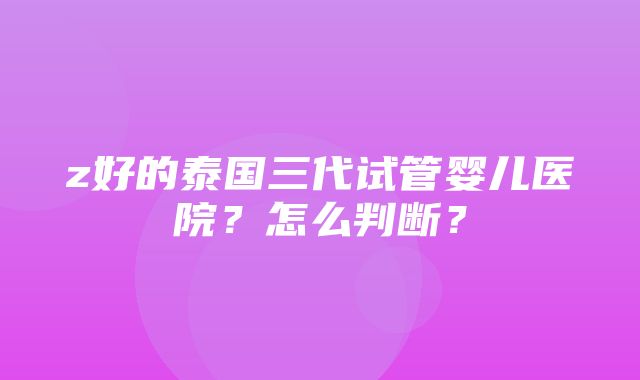 z好的泰国三代试管婴儿医院？怎么判断？